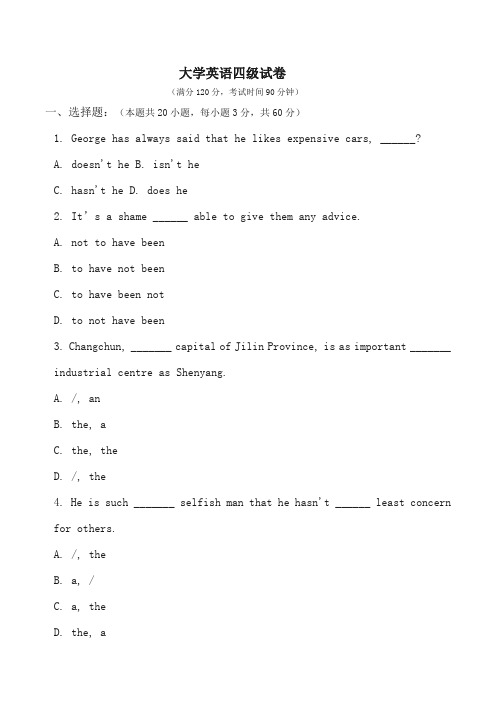 大学英语四级试卷

（满分 120 分，考试时间 90 分钟）

一、选择题：（本题共 20 小题，每小题 3 分，共 60 分）

1. George has always said that he likes expensive cars, ______?

A. doesn't he B. isn't he

C. hasn't he D. does he

2. It's a shame ______ able to give them any advice.

A. not to have been

B. to have not been

C. to have been not

D. to not have been

3. Changchun, _______ capital of Jilin Province, is as important _______ industrial centre as Shenyang.

A. /, an

B. the, a

C. the, the

D. /, the

4. He is such _______ selfish man that he hasn't ______ least concern for others.

A. /, the

B. a, /

C. a, the

D. the, a